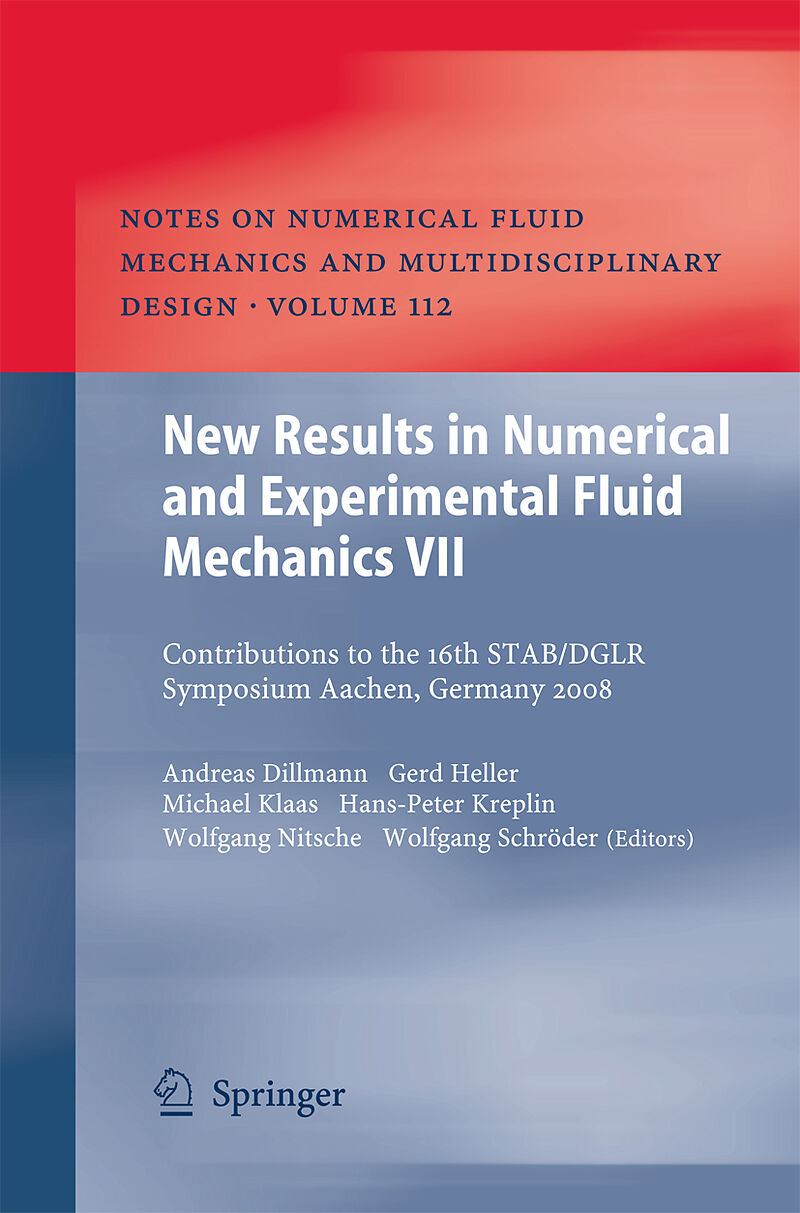 NOTES ON NUMERICAL FLUID MECHANICS AND MULTIDISCIPLINARY DESIGN · VOLUME 112

New Results in Numerical and Experimental Fluid Mechanics VII

Contributions to the 16th STAB/DGLR Symposium Aachen, Germany 2008

Andreas Dillmann Gerd Heller
Michael Klaas Hans-Peter Kreplin
Wolfgang Nitsche Wolfgang Schröder (Editors)

Springer